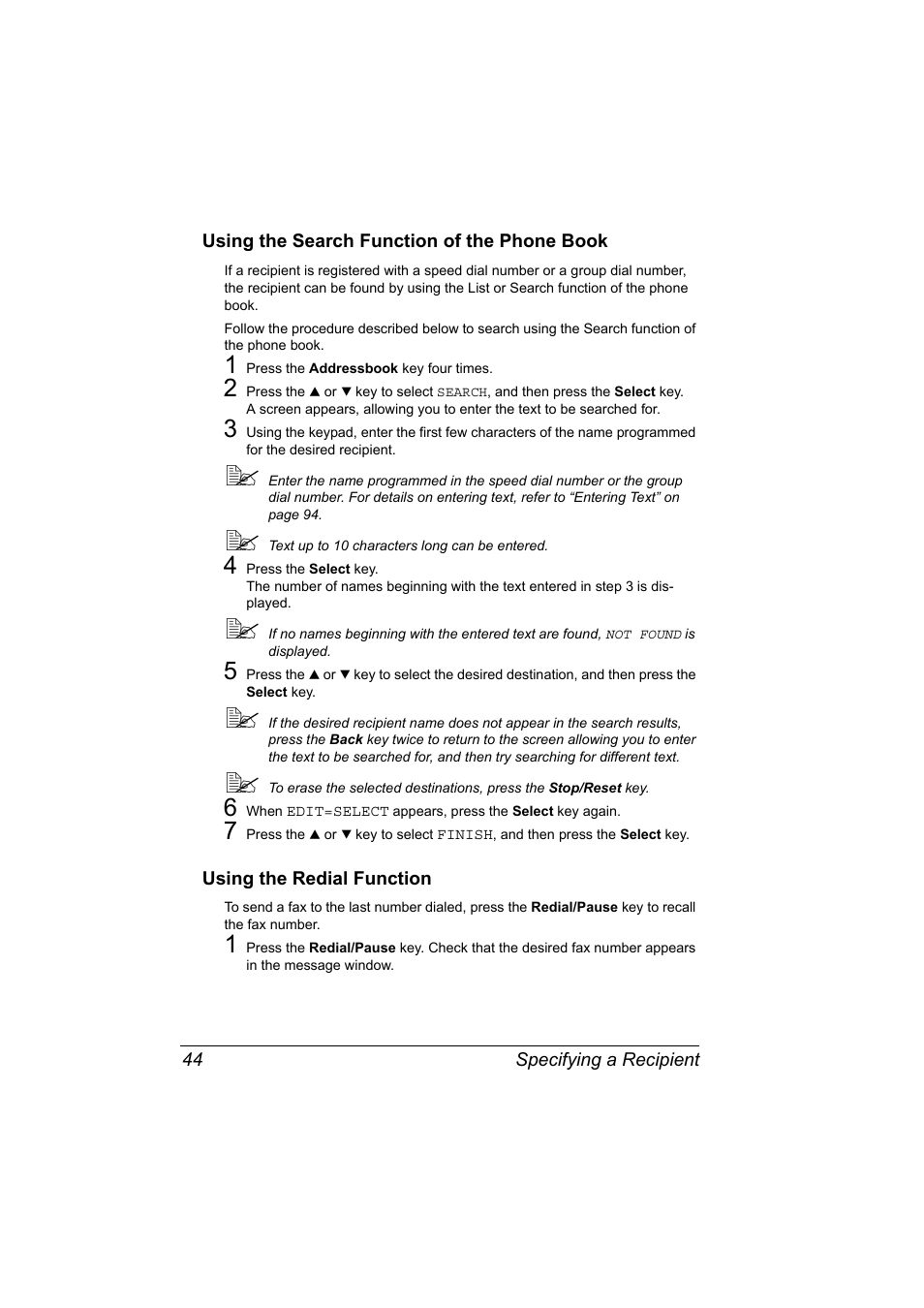 Using the Search Function of the Phone Book

If a recipient is registered with a speed dial number or a group dial number, the recipient can be found by using the List or Search function of the phone book.

Follow the procedure described below to search using the Search function of the phone book.

1 Press the Addressbook key four times.

2 Press the ▲ or ▼ key to select SEARCH, and then press the Select key. A screen appears, allowing you to enter the text to be searched for.

3 Using the keypad, enter the first few characters of the name programmed for the desired recipient.

Enter the name programmed in the speed dial number or the group dial number. For details on entering text, refer to “Entering Text” on page 94.

Text up to 10 characters long can be entered.

4 Press the Select key. The number of names beginning with the text entered in step 3 is displayed.

If no names beginning with the entered text are found, NOT FOUND is displayed.

5 Press the ▲ or ▼ key to select the desired destination, and then press the Select key.

If the desired recipient name does not appear in the search results, press the Back key twice to return to the screen allowing you to enter the text to be searched for, and then try searching for different text.

To erase the selected destinations, press the Stop/Reset key.

6 When EDIT=SELECT appears, press the Select key again.

7 Press the ▲ or ▼ key to select FINISH, and then press the Select key.

Using the Redial Function

To send a fax to the last number dialed, press the Redial/Pause key to recall the fax number.

1 Press the Redial/Pause key. Check that the desired fax number appears in the message window.

44 Specifying a Recipient